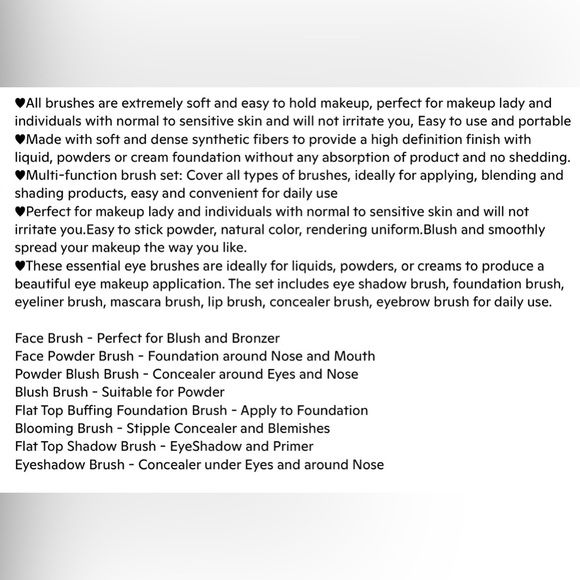 ♥All brushes are extremely soft and easy to hold makeup, perfect for makeup lady and individuals with normal to sensitive skin and will not irritate you, Easy to use and portable
♥Made with soft and dense synthetic fibers to provide a high definition finish with liquid, powders or cream foundation without any absorption of product and no shedding.
♥Multi-function brush set: Cover all types of brushes, ideally for applying, blending and shading products, easy and convenient for daily use
♥Perfect for makeup lady and individuals with normal to sensitive skin and will not irritate you.Easy to stick powder, natural color, rendering uniform.Blush and smoothly spread your makeup the way you like.
♥These essential eye brushes are ideally for liquids, powders, or creams to produce a beautiful eye makeup application. The set includes eye shadow brush, foundation brush, eyeliner brush, mascara brush, lip brush, concealer brush, eyebrow brush for daily use.

Face Brush - Perfect for Blush and Bronzer
Face Powder Brush - Foundation around Nose and Mouth
Powder Blush Brush - Concealer around Eyes and Nose
Blush Brush - Suitable for Powder
Flat Top Buffing Foundation Brush - Apply to Foundation
Blooming Brush - Stipple Concealer and Blemishes
Flat Top Shadow Brush - EyeShadow and Primer
Eyeshadow Brush - Concealer under Eyes and around Nose